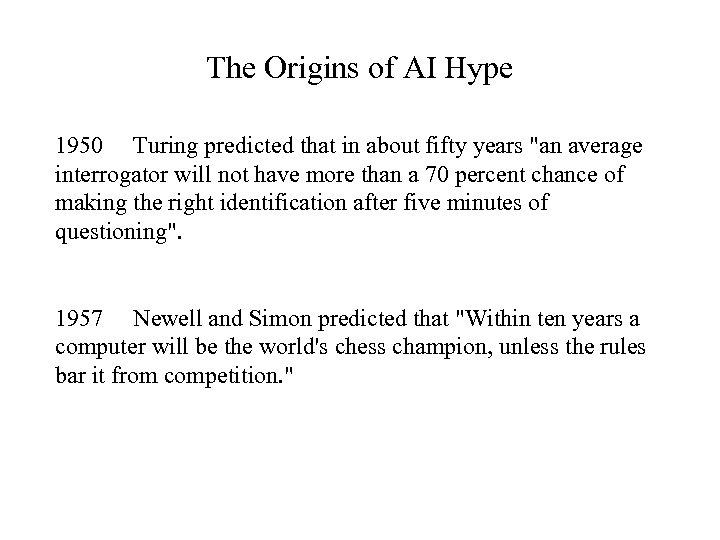 The Origins of AI Hype

1950 Turing predicted that in about fifty years "an average interrogator will not have more than a 70 percent chance of making the right identification after five minutes of questioning".

1957 Newell and Simon predicted that "Within ten years a computer will be the world's chess champion, unless the rules bar it from competition."